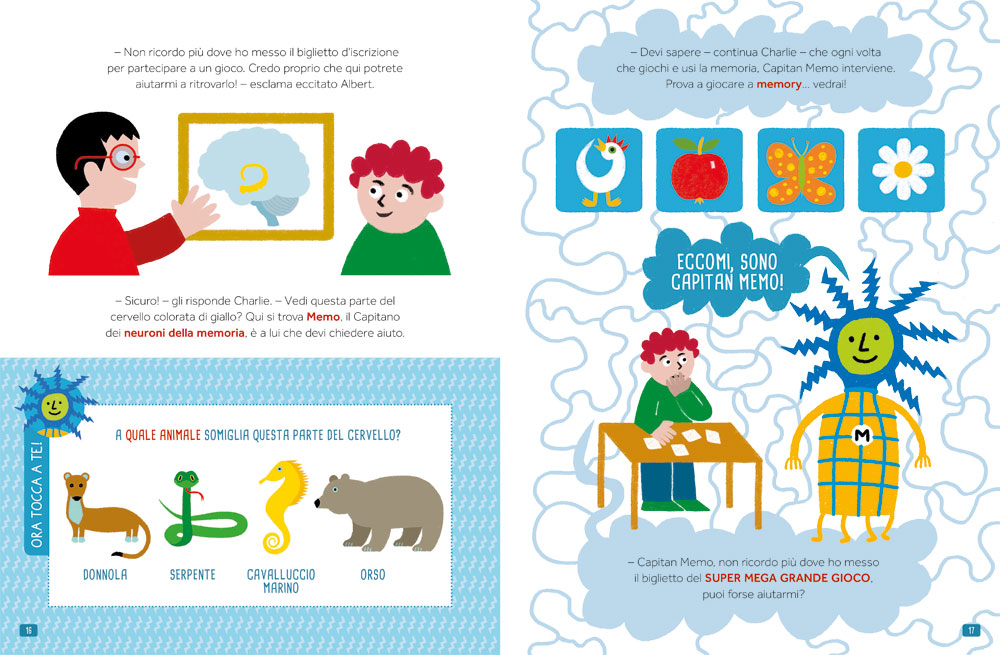 – Non ricordo più dove ho messo il biglietto d'iscrizione per partecipare a un gioco. Credo proprio che qui potrete aiutarmi a ritrovarlo! – esclama eccitato Albert.

– Sicuro! – gli risponde Charlie. – Vedi questa parte del cervello colorata di giallo? Qui si trova Memo, il Capitano dei neuroni della memoria, è a lui che devi chiedere aiuto.

ORA TOCCA A TE!

A QUALE ANIMALE SOMIGLIA QUESTA PARTE DEL CERVELLO?

DONNOLA

SERPENTE

CAVALLUCCIO MARINO

ORSO

16

– Devi sapere – continua Charlie – che ogni volta che giochi e usi la memoria, Capitan Memo interviene. Prova a giocare a memory... vedrai!

ECCOMI, SONO CAPITAN MEMO!

M

– Capitan Memo, non ricordo più dove ho messo il biglietto del SUPER MEGA GRANDE GIOCO, puoi forse aiutarmi?

17